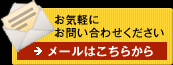 お気軽に
お問い合わせください

→ メールはこちらから